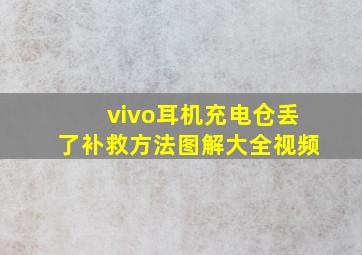 vivo耳机充电仓丢了补救方法图解大全视频